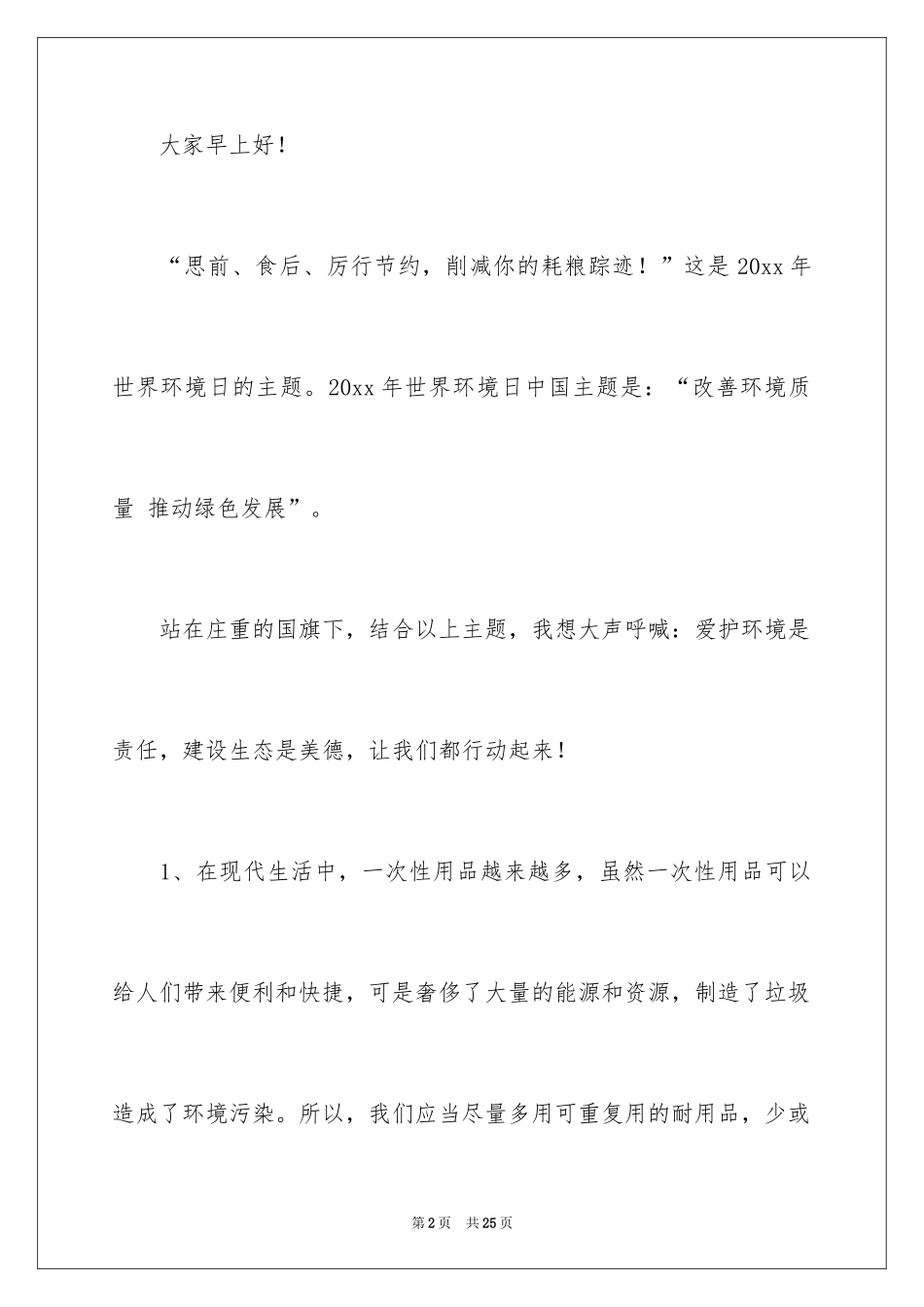 大家早上好！

“思前、食后、厉行节约，削减你的耗粮踪迹！”这是20xx年世界环境日的主题。20xx年世界环境日中国主题是：“改善环境质量 推动绿色发展”。

站在庄重的国旗下，结合以上主题，我想大声呼喊：爱护环境是责任，建设生态是美德，让我们都行动起来！

1、在现代生活中，一次性用品越来越多，虽然一次性用品可以给人们带来便利和快捷，可是奢侈了大量的能源和资源，制造了垃圾造成了环境污染。所以，我们应当尽量多用可重复用的耐用品，少或

第2页 共25页